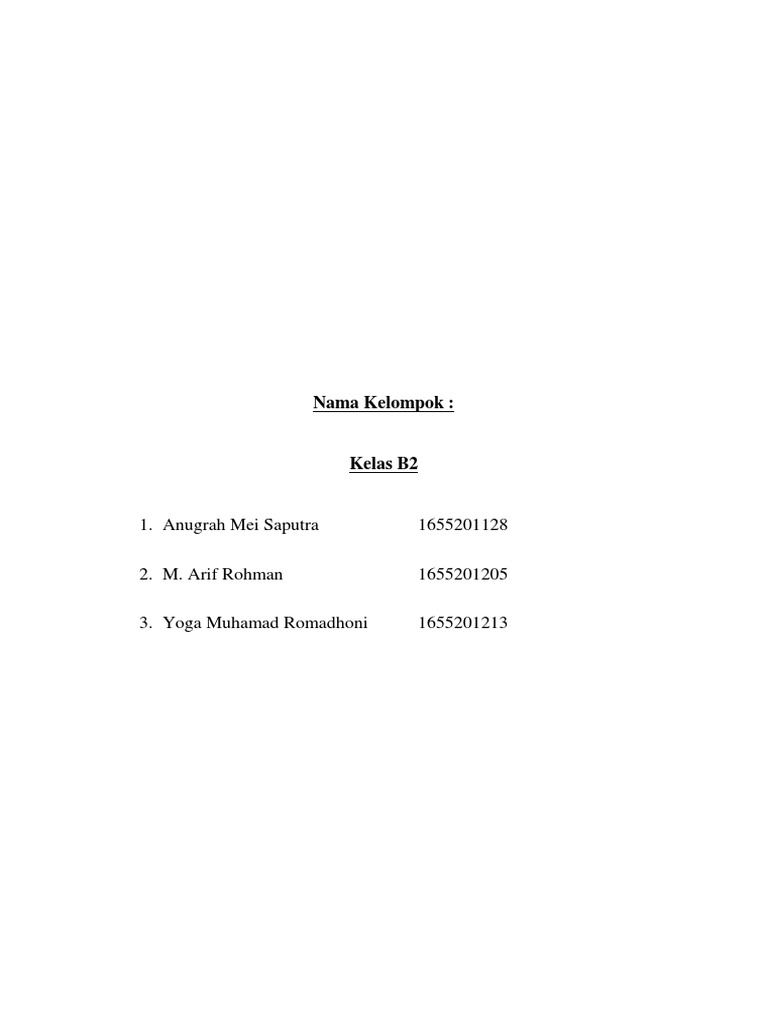 Nama Kelompok :

Kelas B2

1. Anugrah Mei Saputra 1655201128

2. M. Arif Rohman 1655201205

3. Yoga Muhamad Romadhoni 1655201213